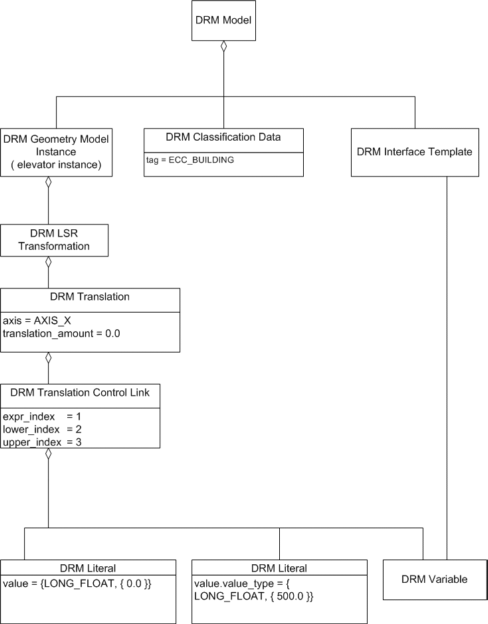 DRM Model

DRM Geometry Model Instance ( elevator instance)

DRM Classification Data

tag = ECC_BUILDING

DRM Interface Template

DRM LSR Transformation

DRM Translation

axis = AXIS_X
translation_amount = 0.0

DRM Translation Control Link

expr_index = 1
lower_index = 2
upper_index = 3

DRM Literal

value = {LONG_FLOAT, { 0.0 }}

DRM Literal

value.value_type = { LONG_FLOAT, { 500.0 }}

DRM Variable